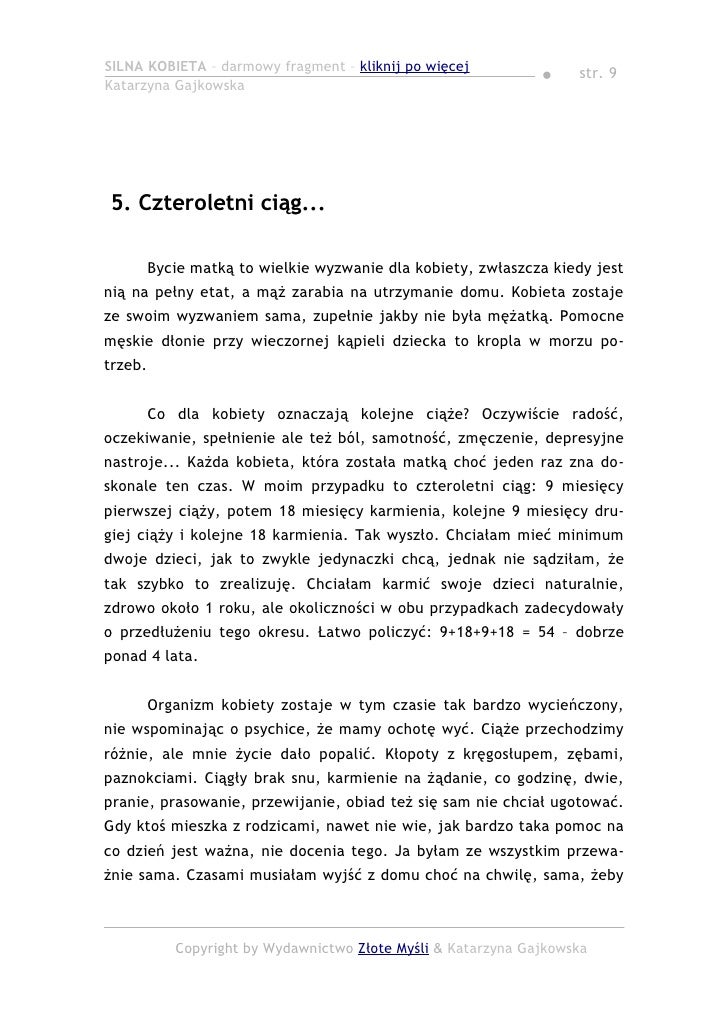 SILNA KOBIETA – darmowy fragment – kliknij po więcej
Katarzyna Gajkowska

str. 9

5. Czteroletni ciąg...

Bycie matką to wielkie wyzwanie dla kobiety, zwłaszcza kiedy jest nią na pełny etat, a mąż zarabia na utrzymanie domu. Kobieta zostaje ze swoim wyzwaniem sama, zupełnie jakby nie była mężatką. Pomocne męskie dłonie przy wieczornej kąpieli dziecka to kropla w morzu potrzeb.

Co dla kobiety oznaczają kolejne ciąże? Oczywiście radość, oczekiwanie, spełnienie ale też ból, samotność, zmęczenie, depresyjne nastroje... Każda kobieta, która została matką choć jeden raz zna doskonale ten czas. W moim przypadku to czteroletni ciąg: 9 miesięcy pierwszej ciąży, potem 18 miesięcy karmienia, kolejne 9 miesięcy drugiej ciąży i kolejne 18 karmienia. Tak wyszło. Chciałam mieć minimum dwoje dzieci, jak to zwykle jedynaczki chcą, jednak nie sądziłam, że tak szybko to zrealizuję. Chciałam karmić swoje dzieci naturalnie, zdrowo około 1 roku, ale okoliczności w obu przypadkach zadecydowały o przedłużeniu tego okresu. Łatwo policzyć: 9+18+9+18 = 54 – dobrze ponad 4 lata.

Organizm kobiety zostaje w tym czasie tak bardzo wycieńczony, nie wspominając o psychice, że mamy ochotę wyć. Ciąże przechodzimy różnie, ale mnie życie dało popalić. Kłopoty z kręgosłupem, zębami, paznokciami. Ciągły brak snu, karmienie na żądanie, co godzinę, dwie, pranie, prasowanie, przewijanie, obiad też się sam nie chciał ugotować. Gdy ktoś mieszka z rodzicami, nawet nie wie, jak bardzo taka pomoc na co dzień jest ważna, nie docenia tego. Ja byłam ze wszystkim przeważnie sama. Czasami musiałam wyjść z domu choć na chwilę, sama, żeby

Copyright by Wydawnictwo Złote Myśli & Katarzyna Gajkowska